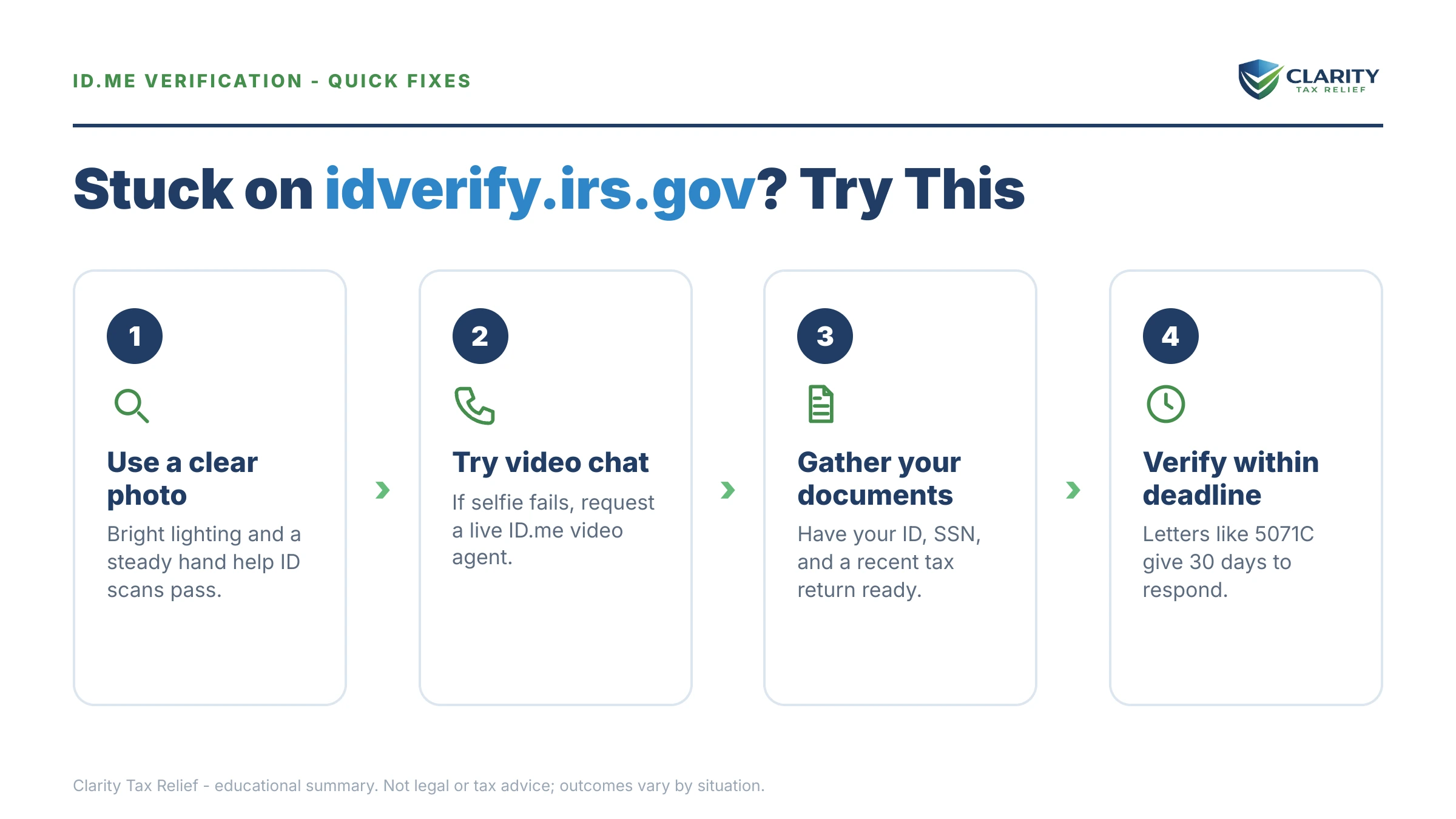 ID.ME VERIFICATION - QUICK FIXES

CLARITY
TAX RELIEF

Stuck on idverify.irs.gov? Try This

1
Use a clear photo
Bright lighting and a steady hand help ID scans pass.

2
Try video chat
If selfie fails, request a live ID.me video agent.

3
Gather your documents
Have your ID, SSN, and a recent tax return ready.

4
Verify within deadline
Letters like 5071C give 30 days to respond.

Clarity Tax Relief - educational summary. Not legal or tax advice; outcomes vary by situation.